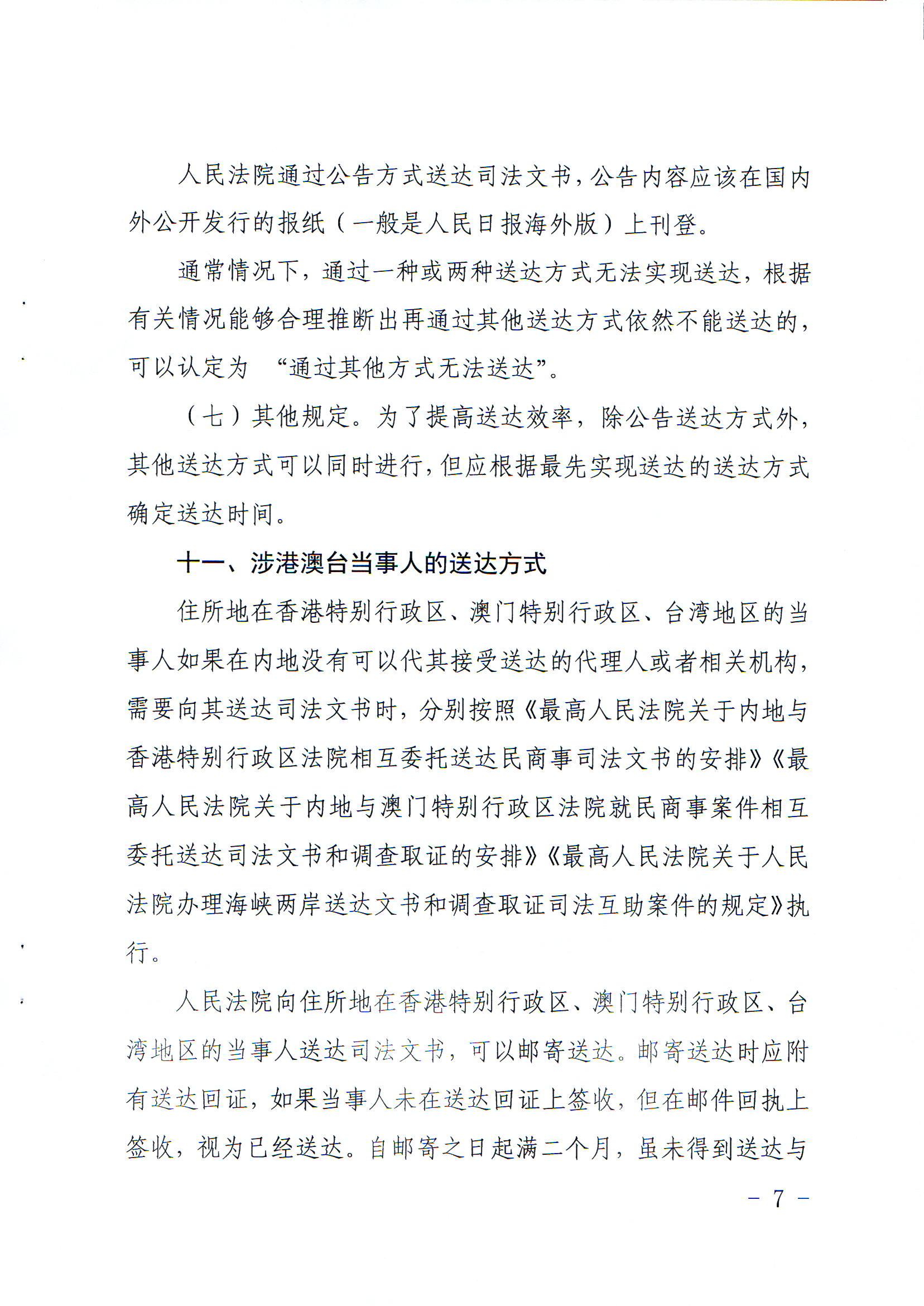 人民法院通过公告方式送达司法文书，公告内容应该在国内外公开发行的报纸（一般是人民日报海外版）上刊登。

通常情况下，通过一种或两种送达方式无法实现送达，根据有关情况能够合理推断出再通过其他送达方式依然不能送达的，可以认定为 “通过其他方式无法送达”。

（七）其他规定。为了提高送达效率，除公告送达方式外，其他送达方式可以同时进行，但应根据最先实现送达的送达方式确定送达时间。

十一、涉港澳台当事人的送达方式

住所地在香港特别行政区、澳门特别行政区、台湾地区的当事人如果在内地没有可以代其接受送达的代理人或者相关机构，需要向其送达司法文书时，分别按照《最高人民法院关于内地与香港特别行政区法院相互委托送达民商事司法文书的安排》《最高人民法院关于内地与澳门特别行政区法院就民商事案件相互委托送达司法文书和调查取证的安排》《最高人民法院关于人民法院办理海峡两岸送达文书和调查取证司法互助案件的规定》执行。

人民法院向住所地在香港特别行政区、澳门特别行政区、台湾地区的当事人送达司法文书，可以邮寄送达。邮寄送达时应附有送达回证，如果当事人未在送达回证上签收，但在邮件回执上签收，视为已经送达。自邮寄之日起满二个月，虽未得到送达与

－ 7 －